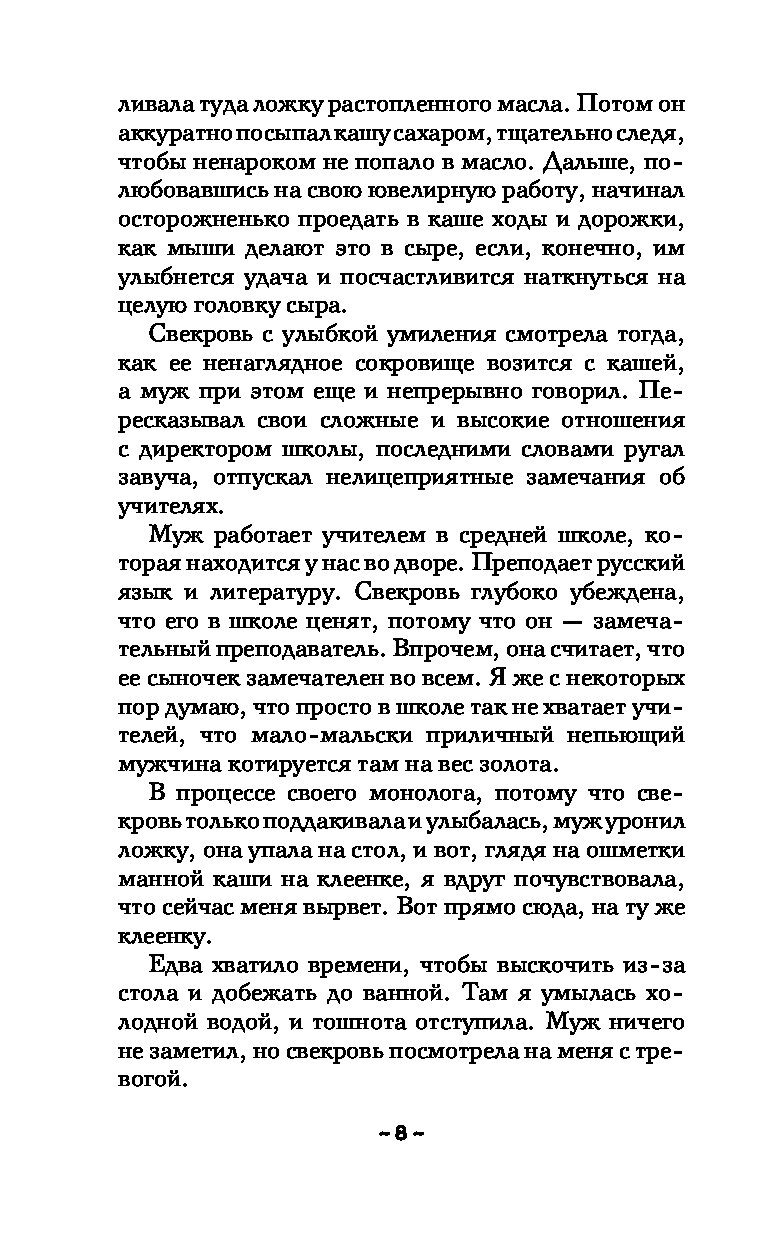 ливала туда ложку растопленного масла. Потом он аккуратно посыпал кашу сахаром, тщательно следя, чтобы ненароком не попало в масло. Дальше, полюбовавшись на свою ювелирную работу, начинал осторожненько проедать в каше ходы и дорожки, как мыши делают это в сыре, если, конечно, им улыбнется удача и посчастливится наткнуться на целую головку сыра.

Свекровь с улыбкой умиления смотрела тогда, как ее ненаглядное сокровище возится с кашей, а муж при этом еще и непрерывно говорил. Пересказывал свои сложные и высокие отношения с директором школы, последними словами ругал завуча, отпускал нелицеприятные замечания об учителях.

Муж работает учителем в средней школе, которая находится у нас во дворе. Преподает русский язык и литературу. Свекровь глубоко убеждена, что его в школе ценят, потому что он — замечательный преподаватель. Впрочем, она считает, что ее сыночек замечателен во всем. Я же с некоторых пор думаю, что просто в школе так не хватает учителей, что мало-мальски приличный непьющий мужчина котируется там на вес золота.

В процессе своего монолога, потому что свекровь только поддакивала и улыбалась, муж уронил ложку, она упала на стол, и вот, глядя на ошметки манной каши на клеенке, я вдруг почувствовала, что сейчас меня вырвет. Вот прямо сюда, на ту же клеенку.

Едва хватило времени, чтобы выскочить из-за стола и добежать до ванной. Там я умылась холодной водой, и тошнота отступила. Муж ничего не заметил, но свекровь посмотрела на меня с тревогой.

~ 8 ~